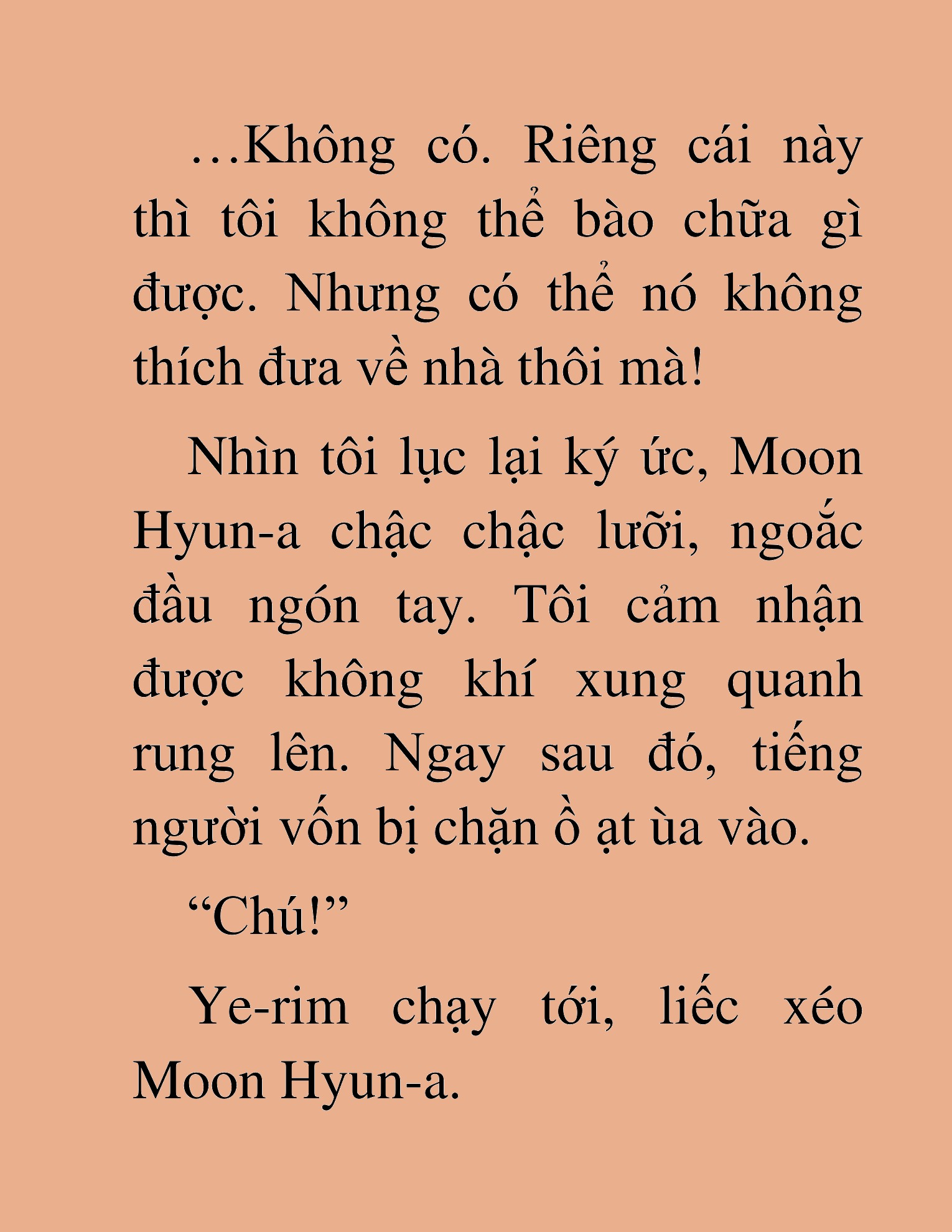 …Không có. Riêng cái này thì tôi không thể bào chữa gì được. Nhưng có thể nó không thích đưa về nhà thôi mà!

Nhìn tôi lục lại ký ức, Moon Hyun-a chậc chậc lưỡi, ngoắc đầu ngón tay. Tôi cảm nhận được không khí xung quanh rung lên. Ngay sau đó, tiếng người vốn bị chặn ồ ạt ùa vào.

“Chú!”

Ye-rim chạy tới, liếc xéo Moon Hyun-a.